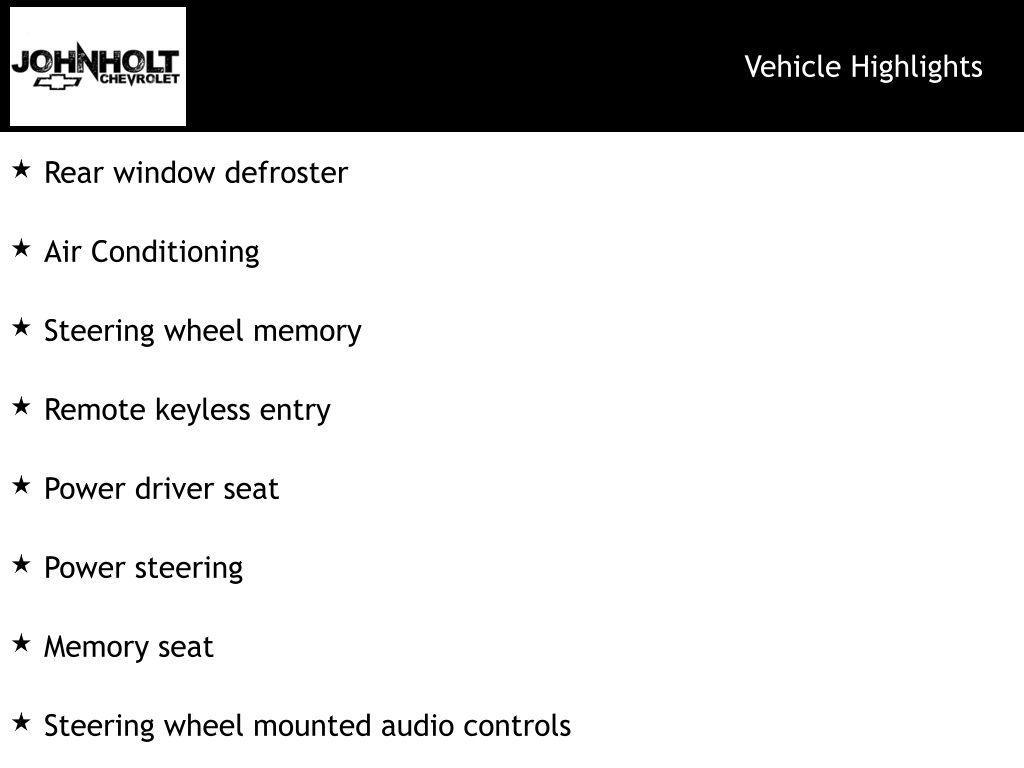 JOHNHOLT CHEVROLET

Vehicle Highlights

★ Rear window defroster

★ Air Conditioning

★ Steering wheel memory

★ Remote keyless entry

★ Power driver seat

★ Power steering

★ Memory seat

★ Steering wheel mounted audio controls